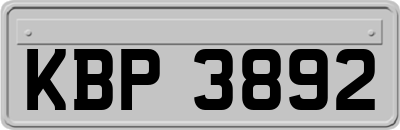 KBP 3892